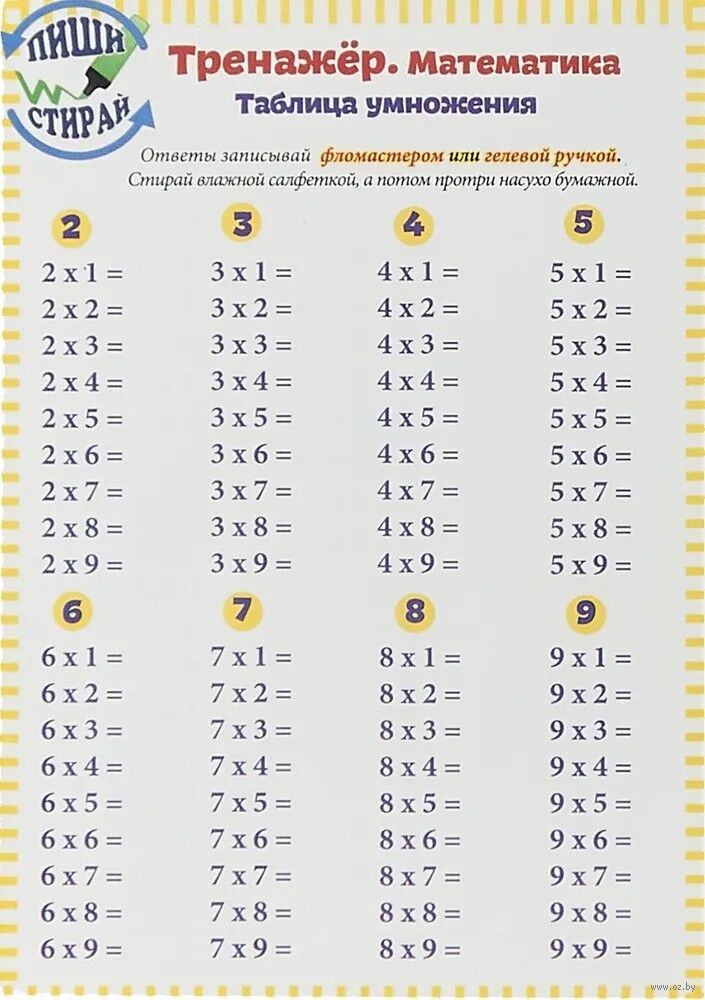 ПИШИ СТИРАЙ

Тренажёр. Математика
Таблица умножения

Ответы записывай фломастером или гелевой ручкой.
Стирай влажной салфеткой, а потом протри насухо бумажной.

2
2 x 1 =
2 x 2 =
2 x 3 =
2 x 4 =
2 x 5 =
2 x 6 =
2 x 7 =
2 x 8 =
2 x 9 =

3
3 x 1 =
3 x 2 =
3 x 3 =
3 x 4 =
3 x 5 =
3 x 6 =
3 x 7 =
3 x 8 =
3 x 9 =

4
4 x 1 =
4 x 2 =
4 x 3 =
4 x 4 =
4 x 5 =
4 x 6 =
4 x 7 =
4 x 8 =
4 x 9 =

5
5 x 1 =
5 x 2 =
5 x 3 =
5 x 4 =
5 x 5 =
5 x 6 =
5 x 7 =
5 x 8 =
5 x 9 =

6
6 x 1 =
6 x 2 =
6 x 3 =
6 x 4 =
6 x 5 =
6 x 6 =
6 x 7 =
6 x 8 =
6 x 9 =

7
7 x 1 =
7 x 2 =
7 x 3 =
7 x 4 =
7 x 5 =
7 x 6 =
7 x 7 =
7 x 8 =
7 x 9 =

8
8 x 1 =
8 x 2 =
8 x 3 =
8 x 4 =
8 x 5 =
8 x 6 =
8 x 7 =
8 x 8 =
8 x 9 =

9
9 x 1 =
9 x 2 =
9 x 3 =
9 x 4 =
9 x 5 =
9 x 6 =
9 x 7 =
9 x 8 =
9 x 9 =

www.oz.by